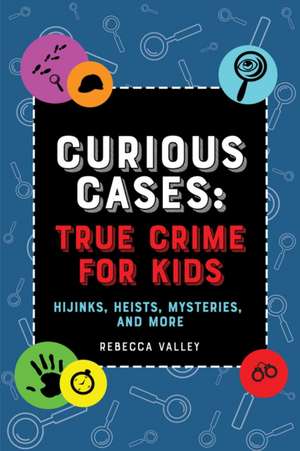 CURIOUS CASES:
TRUE CRIME FOR KIDS

HIJINKS, HEISTS, MYSTERIES, AND MORE

REBECCA VALLEY